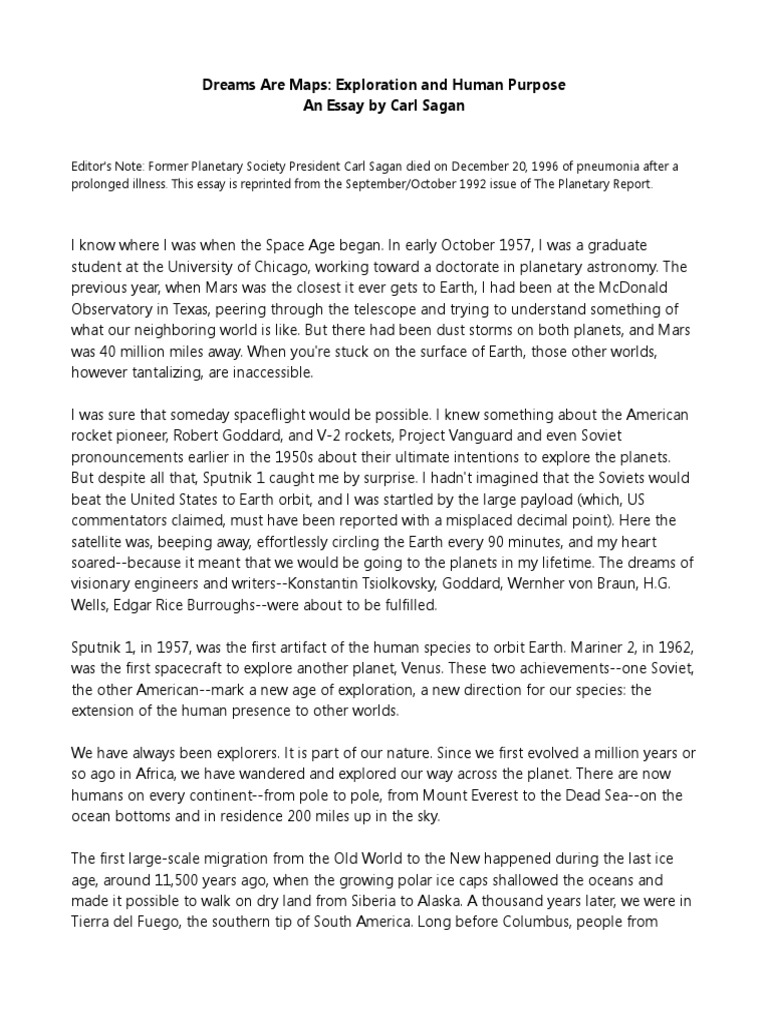 Dreams Are Maps: Exploration and Human Purpose
An Essay by Carl Sagan

Editor's Note: Former Planetary Society President Carl Sagan died on December 20, 1996 of pneumonia after a prolonged illness. This essay is reprinted from the September/October 1992 issue of The Planetary Report.

I know where I was when the Space Age began. In early October 1957, I was a graduate student at the University of Chicago, working toward a doctorate in planetary astronomy. The previous year, when Mars was the closest it ever gets to Earth, I had been at the McDonald Observatory in Texas, peering through the telescope and trying to understand something of what our neighboring world is like. But there had been dust storms on both planets, and Mars was 40 million miles away. When you're stuck on the surface of Earth, those other worlds, however tantalizing, are inaccessible.

I was sure that someday spaceflight would be possible. I knew something about the American rocket pioneer, Robert Goddard, and V-2 rockets, Project Vanguard and even Soviet pronouncements earlier in the 1950s about their ultimate intentions to explore the planets. But despite all that, Sputnik 1 caught me by surprise. I hadn't imagined that the Soviets would beat the United States to Earth orbit, and I was startled by the large payload (which, US commentators claimed, must have been reported with a misplaced decimal point). Here the satellite was, beeping away, effortlessly circling the Earth every 90 minutes, and my heart soared--because it meant that we would be going to the planets in my lifetime. The dreams of visionary engineers and writers--Konstantin Tsiolkovsky, Goddard, Wernher von Braun, H.G. Wells, Edgar Rice Burroughs--were about to be fulfilled.

Sputnik 1, in 1957, was the first artifact of the human species to orbit Earth. Mariner 2, in 1962, was the first spacecraft to explore another planet, Venus. These two achievements--one Soviet, the other American--mark a new age of exploration, a new direction for our species: the extension of the human presence to other worlds.

We have always been explorers. It is part of our nature. Since we first evolved a million years or so ago in Africa, we have wandered and explored our way across the planet. There are now humans on every continent--from pole to pole, from Mount Everest to the Dead Sea--on the ocean bottoms and in residence 200 miles up in the sky.

The first large-scale migration from the Old World to the New happened during the last ice age, around 11,500 years ago, when the growing polar ice caps shallowed the oceans and made it possible to walk on dry land from Siberia to Alaska. A thousand years later, we were in Tierra del Fuego, the southern tip of South America. Long before Columbus, people from